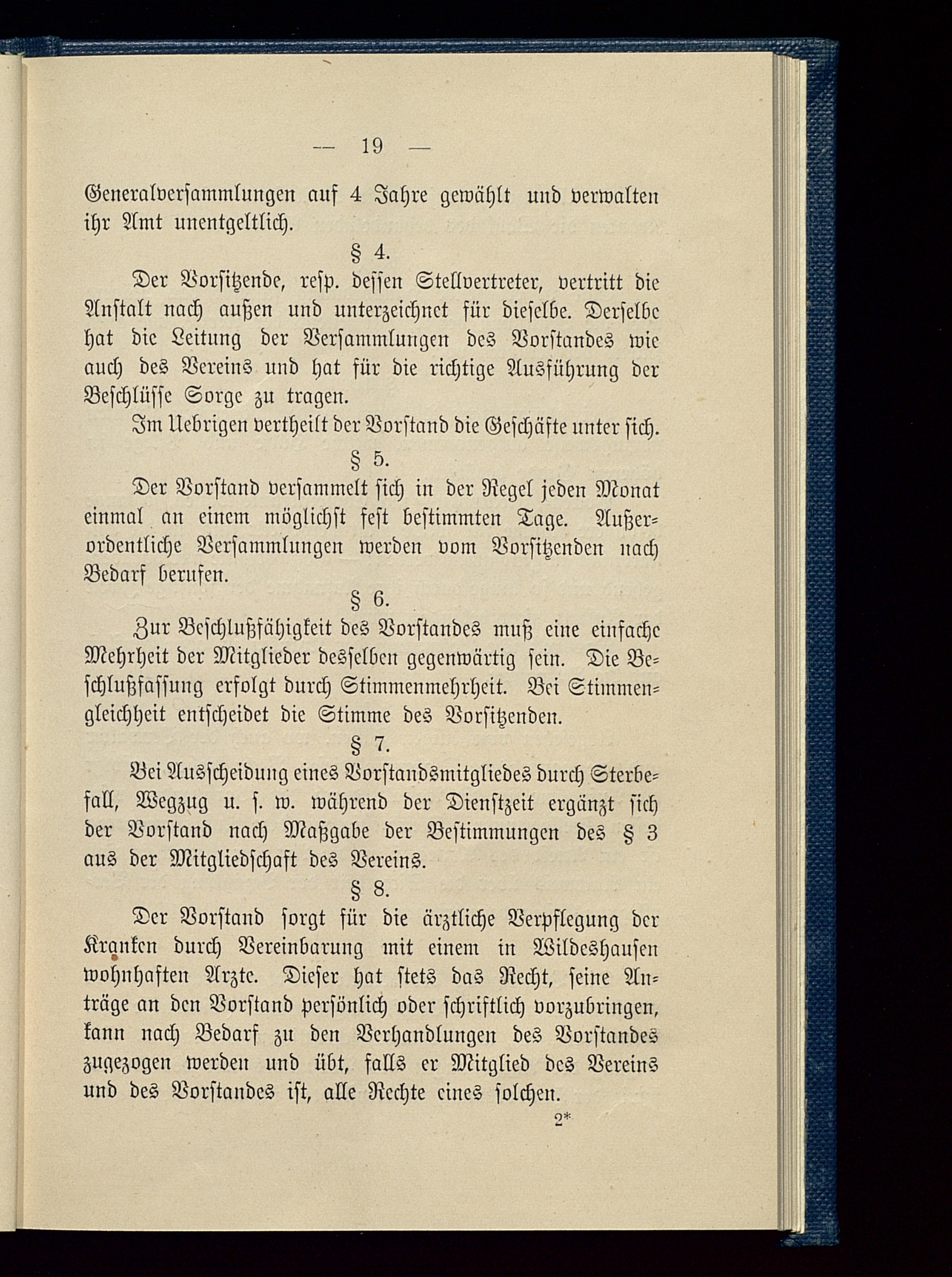 — 19 —

Generalversammlungen auf 4 Jahre gewählt und verwalten ihr Amt unentgeltlich.

§ 4.

Der Vorsitzende, resp. dessen Stellvertreter, vertritt die Anstalt nach außen und unterzeichnet für dieselbe. Derselbe hat die Leitung der Versammlungen des Vorstandes wie auch des Vereins und hat für die richtige Ausführung der Beschlüsse Sorge zu tragen.

Im Uebrigen vertheilt der Vorstand die Geschäfte unter sich.

§ 5.

Der Vorstand versammelt sich in der Regel jeden Monat einmal an einem möglichst fest bestimmten Tage. Außerordentliche Versammlungen werden vom Vorsitzenden nach Bedarf berufen.

§ 6.

Zur Beschlußfähigkeit des Vorstandes muß eine einfache Mehrheit der Mitglieder desselben gegenwärtig sein. Die Beschlußfassung erfolgt durch Stimmenmehrheit. Bei Stimmengleichheit entscheidet die Stimme des Vorsitzenden.

§ 7.

Bei Ausscheidung eines Vorstandsmitgliedes durch Sterbefall, Wegzug u. s. w. während der Dienstzeit ergänzt sich der Vorstand nach Maßgabe der Bestimmungen des § 3 aus der Mitgliedschaft des Vereins.

§ 8.

Der Vorstand sorgt für die ärztliche Verpflegung der Kranken durch Vereinbarung mit einem in Wildeshausen wohnhaften Arzte. Dieser hat stets das Recht, seine Anträge an den Vorstand persönlich oder schriftlich vorzubringen, kann nach Bedarf zu den Verhandlungen des Vorstandes zugezogen werden und übt, falls er Mitglied des Vereins und des Vorstandes ist, alle Rechte eines solchen.

2*